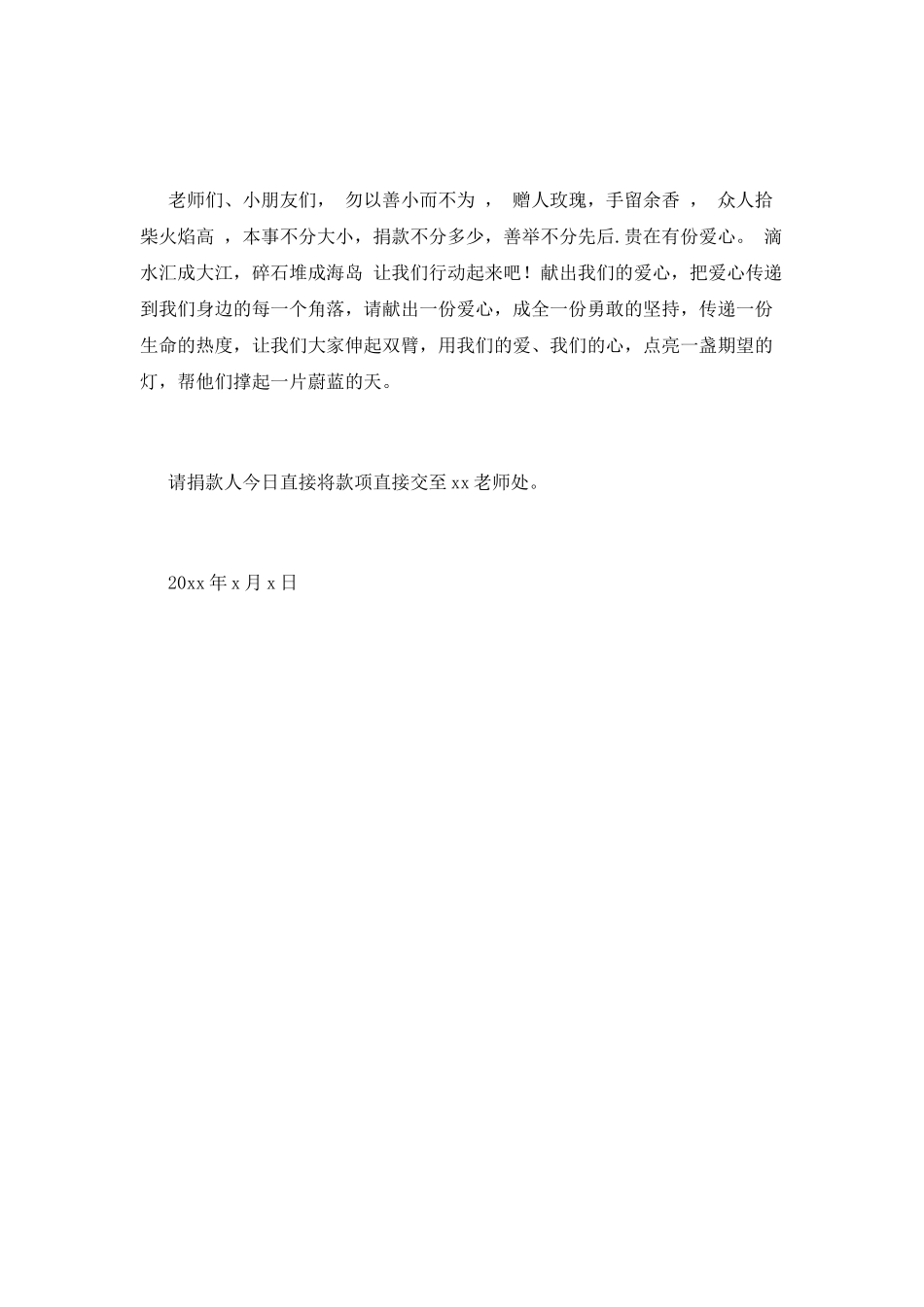 老师们、小朋友们， 勿以善小而不为 ， 赠人玫瑰，手留余香 ， 众人拾柴火焰高 ，本事不分大小，捐款不分多少，善举不分先后.贵在有份爱心。 滴水汇成大江，碎石堆成海岛 让我们行动起来吧！献出我们的爱心，把爱心传递到我们身边的每一个角落，请献出一份爱心，成全一份勇敢的坚持，传递一份生命的热度，让我们大家伸起双臂，用我们的爱、我们的心，点亮一盏期望的灯，帮他们撑起一片蔚蓝的天。

请捐款人今日直接将款项直接交至xx老师处。

20xx年x月x日